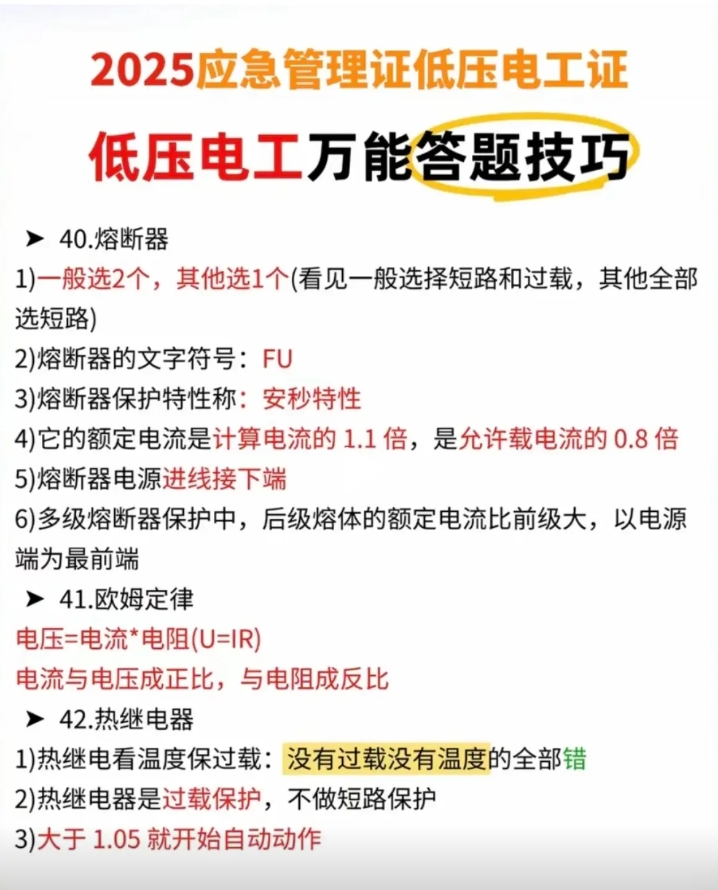 2025应急管理证低压电工证

低压电工万能答题技巧

➤ 40.熔断器

1)一般选2个，其他选1个(看见一般选择短路和过载，其他全部选短路)

2)熔断器的文字符号：FU

3)熔断器保护特性称：安秒特性

4)它的额定电流是计算电流的 1.1 倍，是允许载电流的 0.8 倍

5)熔断器电源进线接下端

6)多级熔断器保护中，后级熔体的额定电流比前级大，以电源端为最前端

➤ 41.欧姆定律

电压=电流*电阻(U=IR)

电流与电压成正比，与电阻成反比

➤ 42.热继电器

1)热继电看温度保过载：没有过载没有温度的全部错

2)热继电器是过载保护，不做短路保护

3)大于 1.05 就开始自动动作